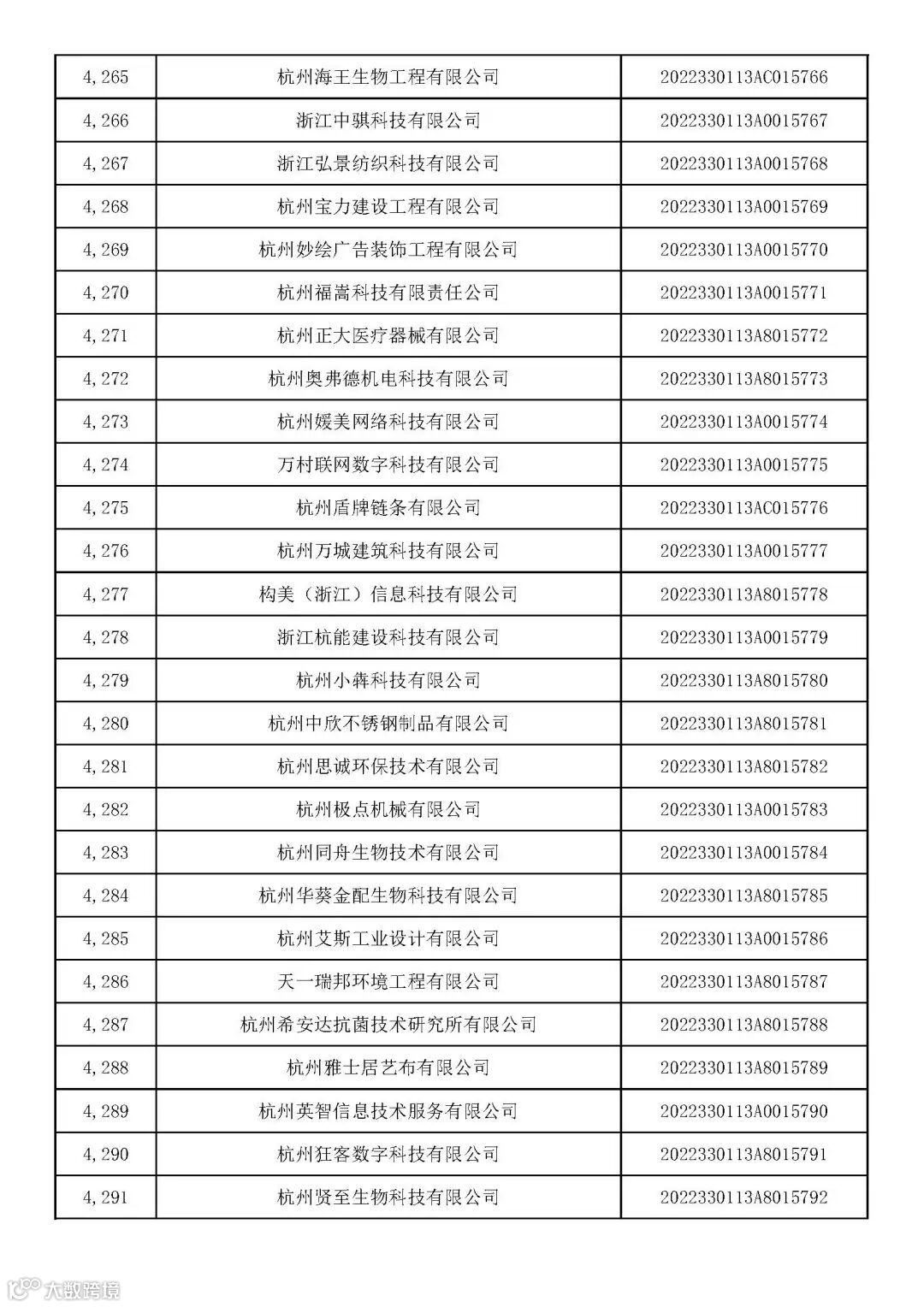 | 4,265 | 杭州海王生物工程有限公司 | 2022330113AC015766 |
|---|---|---|
| 4,266 | 浙江中骐科技有限公司 | 2022330113A0015767 |
| 4,267 | 浙江弘景纺织科技有限公司 | 2022330113A0015768 |
| 4,268 | 杭州宝力建设工程有限公司 | 2022330113A0015769 |
| 4,269 | 杭州妙绘广告装饰工程有限公司 | 2022330113A0015770 |
| 4,270 | 杭州福嵩科技有限责任公司 | 2022330113A0015771 |
| 4,271 | 杭州正大医疗器械有限公司 | 2022330113A8015772 |
| 4,272 | 杭州奥弗德机电科技有限公司 | 2022330113A8015773 |
| 4,273 | 杭州媛美网络科技有限公司 | 2022330113A0015774 |
| 4,274 | 万村联网数字科技有限公司 | 2022330113A0015775 |
| 4,275 | 杭州盾牌链条有限公司 | 2022330113AC015776 |
| 4,276 | 杭州万城建筑科技有限公司 | 2022330113A0015777 |
| 4,277 | 构美（浙江）信息科技有限公司 | 2022330113A8015778 |
| 4,278 | 浙江杭能建设科技有限公司 | 2022330113A0015779 |
| 4,279 | 杭州小犇科技有限公司 | 2022330113A8015780 |
| 4,280 | 杭州中欣不锈钢制品有限公司 | 2022330113A8015781 |
| 4,281 | 杭州思诚环保技术有限公司 | 2022330113A8015782 |
| 4,282 | 杭州极点机械有限公司 | 2022330113A0015783 |
| 4,283 | 杭州同舟生物技术有限公司 | 2022330113A0015784 |
| 4,284 | 杭州华葵金配生物科技有限公司 | 2022330113A8015785 |
| 4,285 | 杭州艾斯工业设计有限公司 | 2022330113A0015786 |
| 4,286 | 天一瑞邦环境工程有限公司 | 2022330113A8015787 |
| 4,287 | 杭州希安达抗菌技术研究所有限公司 | 2022330113A8015788 |
| 4,288 | 杭州雅士居艺布有限公司 | 2022330113A8015789 |
| 4,289 | 杭州英智信息技术服务有限公司 | 2022330113A0015790 |
| 4,290 | 杭州狂客数字科技有限公司 | 2022330113A8015791 |
| 4,291 | 杭州贤至生物科技有限公司 | 2022330113A8015792 |

大数跨境